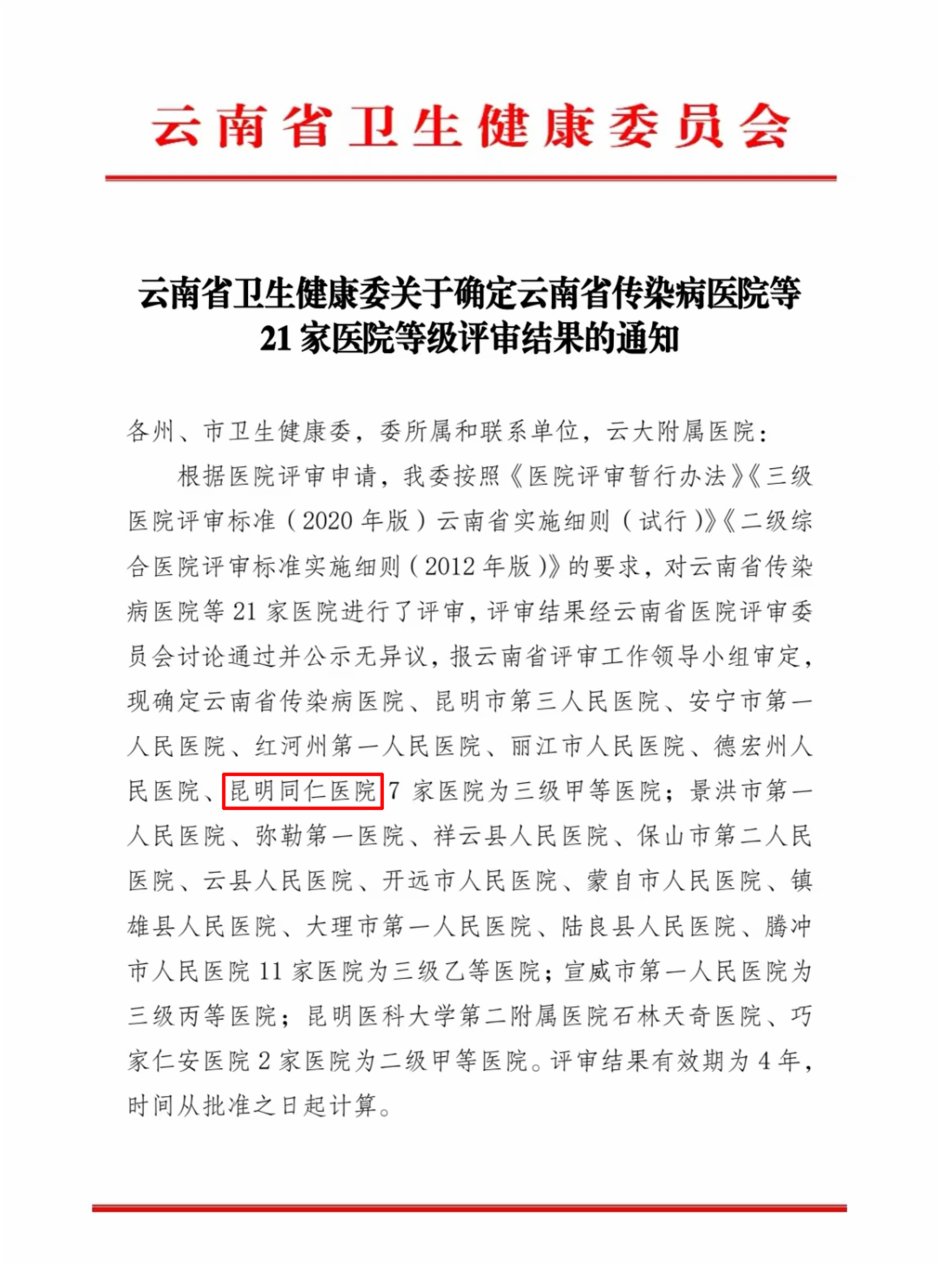 云南省卫生健康委员会

云南省卫生健康委关于确定云南省传染病医院等21家医院等级评审结果的通知

各州、市卫生健康委，委所属和联系单位，云大附属医院：

根据医院评审申请，我委按照《医院评审暂行办法》《三级医院评审标准（2020年版）云南省实施细则（试行）》《二级综合医院评审标准实施细则（2012年版）》的要求，对云南省传染病医院等21家医院进行了评审，评审结果经云南省医院评审委员会讨论通过并公示无异议，报云南省评审工作领导小组审定，现确定云南省传染病医院、昆明市第三人民医院、安宁市第一人民医院、红河州第一人民医院、丽江市人民医院、德宏州人民医院、昆明同仁医院7家医院为三级甲等医院；景洪市第一人民医院、弥勒第一医院、祥云县人民医院、保山市第二人民医院、云县人民医院、开远市人民医院、蒙自市人民医院、镇雄县人民医院、大理市第一人民医院、陆良县人民医院、腾冲市人民医院11家医院为三级乙等医院；宣威市第一人民医院为三级丙等医院；昆明医科大学第二附属医院石林天奇医院、巧家仁安医院2家医院为二级甲等医院。评审结果有效期为4年，时间从批准之日起计算。